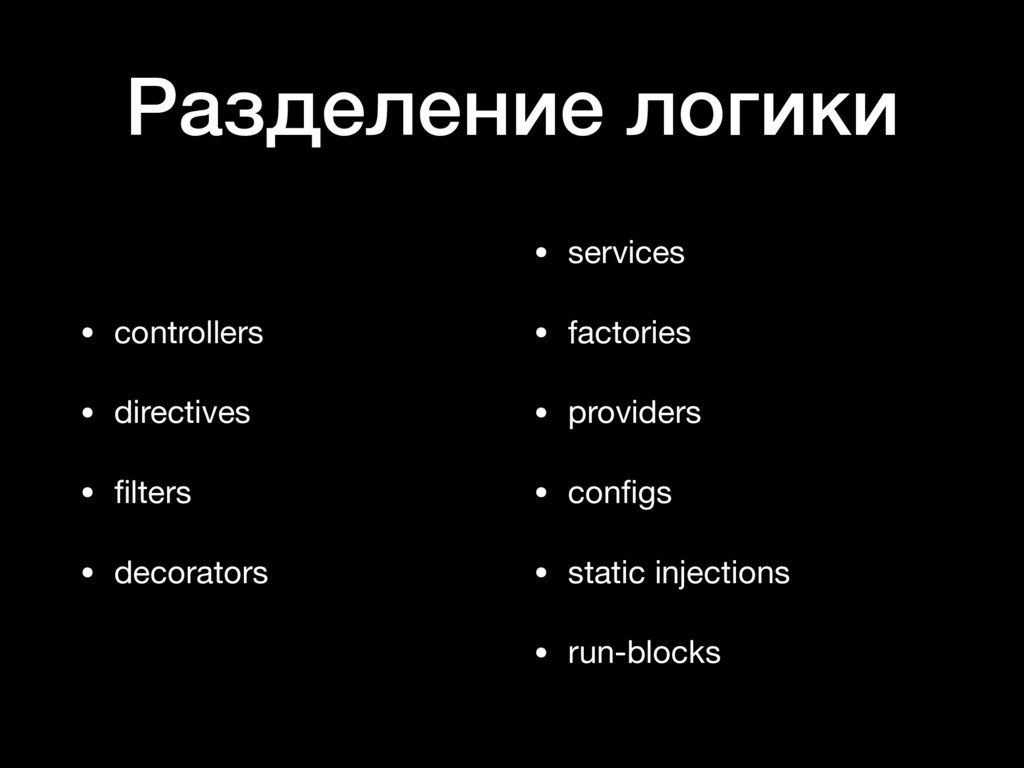 Разделение логики

• controllers
• directives
• filters
• decorators

• services
• factories
• providers
• configs
• static injections
• run-blocks